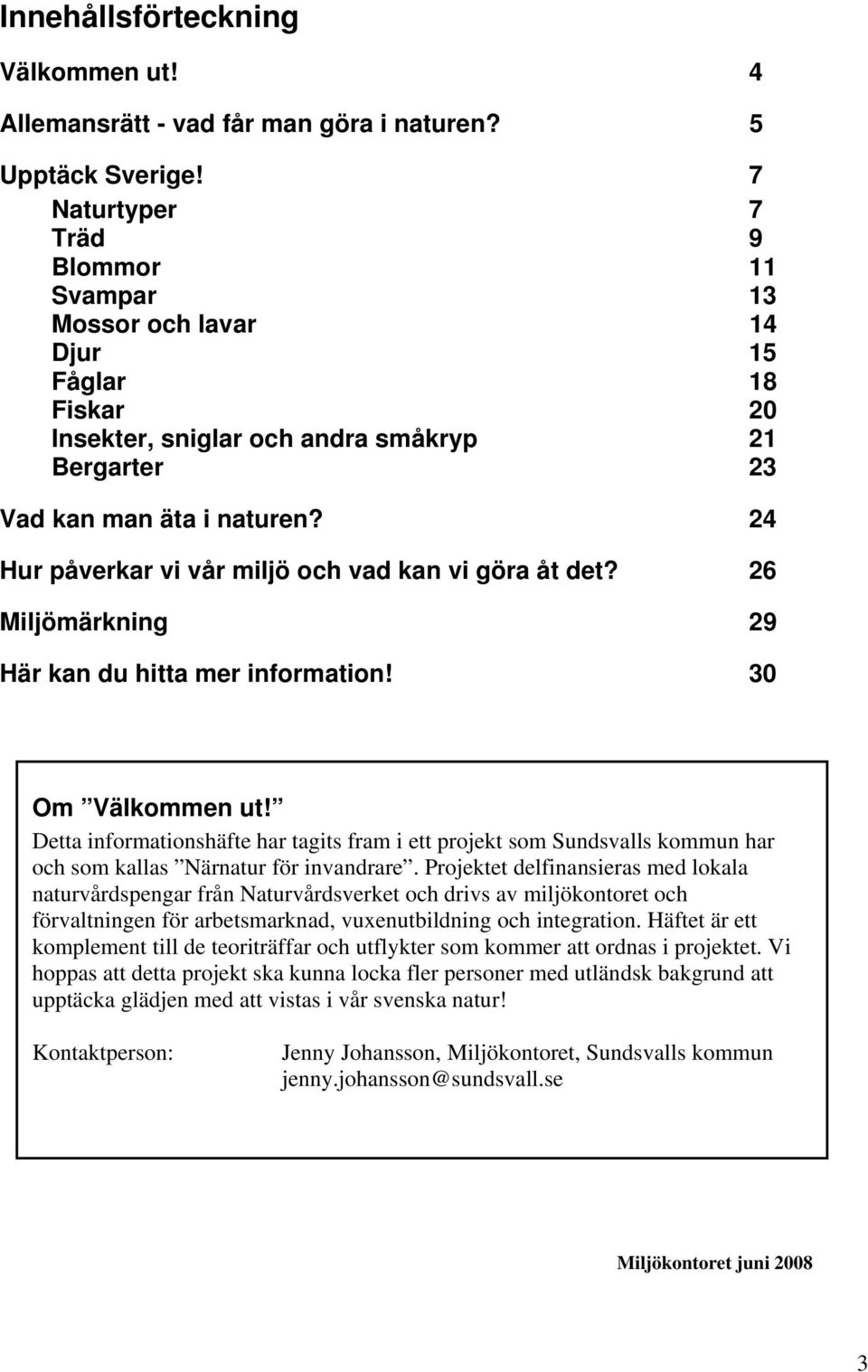 Innehållsförteckning

Välkommen ut! 4

Allemansrätt - vad får man göra i naturen? 5

Upptäck Sverige! 7
Naturtyper 7
Träd 9
Blommor 11
Svampar 13
Mossor och lavar 14
Djur 15
Fåglar 18
Fiskar 20
Insekter, sniglar och andra småkryp 21
Bergarter 23

Vad kan man äta i naturen? 24

Hur påverkar vi vår miljö och vad kan vi göra åt det? 26

Miljömärkning 29

Här kan du hitta mer information! 30

Om ”Välkommen ut!”
Detta informationshäfte har tagits fram i ett projekt som Sundsvalls kommun har och som kallas ”Närnatur för invandrare”. Projektet delfinansieras med lokala naturvårdspengar från Naturvårdsverket och drivs av miljökontoret och förvaltningen för arbetsmarknad, vuxenutbildning och integration. Häftet är ett komplement till de teoriträffar och utflykter som kommer att ordnas i projektet. Vi hoppas att detta projekt ska kunna locka fler personer med utländsk bakgrund att upptäcka glädjen med att vistas i vår svenska natur!

Kontaktperson: Jenny Johansson, Miljökontoret, Sundsvalls kommun
jenny.johansson@sundsvall.se

Miljökontoret juni 2008

3